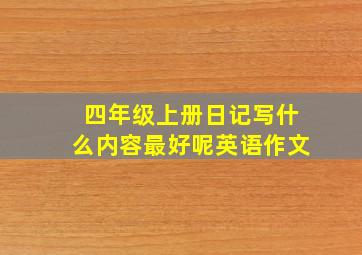 四年级上册日记写什么内容最好呢英语作文